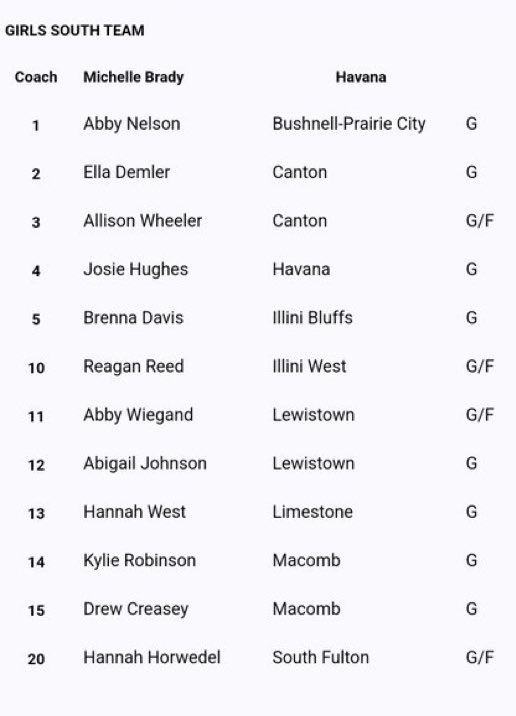 GIRLS SOUTH TEAM

| Coach | Michelle Brady | Havana | |
|---|---|---|---|
| 1 | Abby Nelson | Bushnell-Prairie City | G |
| 2 | Ella Demler | Canton | G |
| 3 | Allison Wheeler | Canton | G/F |
| 4 | Josie Hughes | Havana | G |
| 5 | Brenna Davis | Illini Bluffs | G |
| 10 | Reagan Reed | Illini West | G/F |
| 11 | Abby Wiegand | Lewistown | G/F |
| 12 | Abigail Johnson | Lewistown | G |
| 13 | Hannah West | Limestone | G |
| 14 | Kylie Robinson | Macomb | G |
| 15 | Drew Creasey | Macomb | G |
| 20 | Hannah Horwedel | South Fulton | G/F |